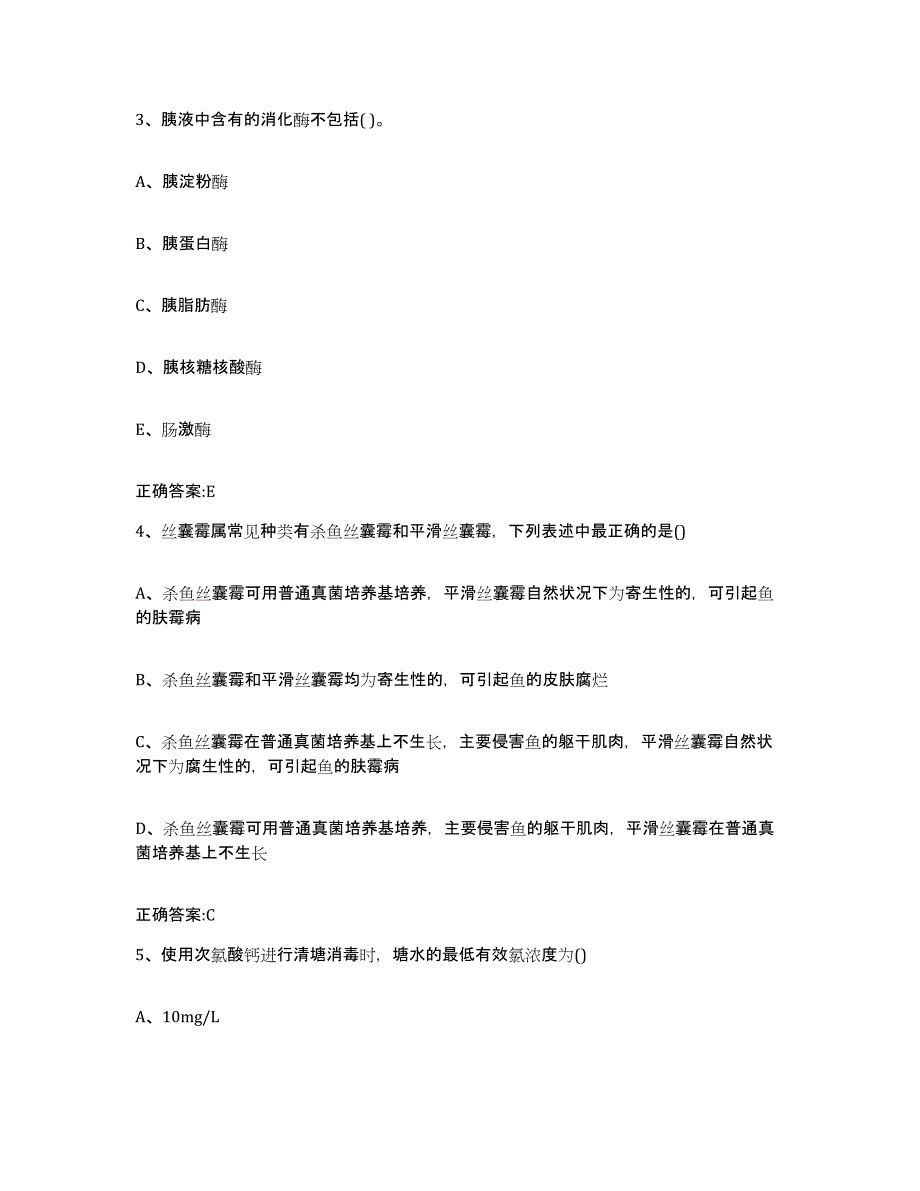 3、胰液中含有的消化酶不包括( )。

A、胰淀粉酶

B、胰蛋白酶

C、胰脂肪酶

D、胰核糖核酸酶

E、肠激酶

正确答案:E

4、丝囊霉属常见种类有杀鱼丝囊霉和平滑丝囊霉，下列表述中最正确的是()

A、杀鱼丝囊霉可用普通真菌培养基培养，平滑丝囊霉自然状况下为寄生性的，可引起鱼的肤霉病

B、杀鱼丝囊霉和平滑丝囊霉均为寄生性的，可引起鱼的皮肤腐烂

C、杀鱼丝囊霉在普通真菌培养基上不生长，主要侵害鱼的躯干肌肉，平滑丝囊霉自然状况下为腐生性的，可引起鱼的肤霉病

D、杀鱼丝囊霉可用普通真菌培养基培养，主要侵害鱼的躯干肌肉，平滑丝囊霉在普通真菌培养基上不生长

正确答案:C

5、使用次氯酸钙进行清塘消毒时，塘水的最低有效氯浓度为()

A、10mg/L